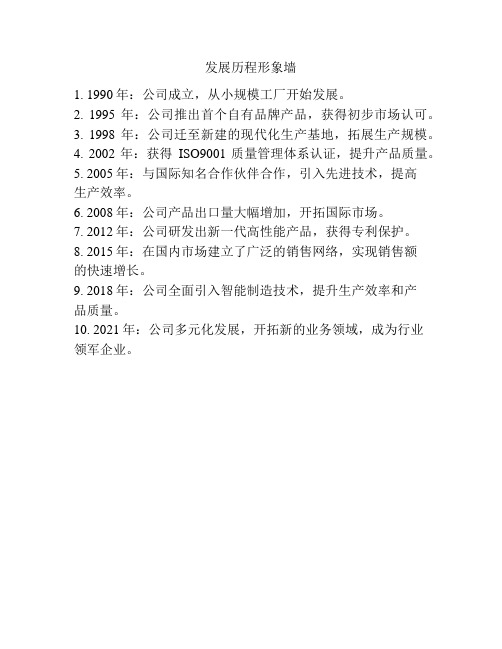 发展历程形象墙

1. 1990 年：公司成立，从小规模工厂开始发展。

2. 1995 年：公司推出首个自有品牌产品，获得初步市场认可。

3. 1998 年：公司迁至新建的现代化生产基地，拓展生产规模。

4. 2002 年：获得 ISO9001 质量管理体系认证，提升产品质量。

5. 2005 年：与国际知名合作伙伴合作，引入先进技术，提高生产效率。

6. 2008 年：公司产品出口量大幅增加，开拓国际市场。

7. 2012 年：公司研发出新一代高性能产品，获得专利保护。

8. 2015 年：在国内市场建立了广泛的销售网络，实现销售额的快速增长。

9. 2018 年：公司全面引入智能制造技术，提升生产效率和产品质量。

10. 2021 年：公司多元化发展，开拓新的业务领域，成为行业领军企业。